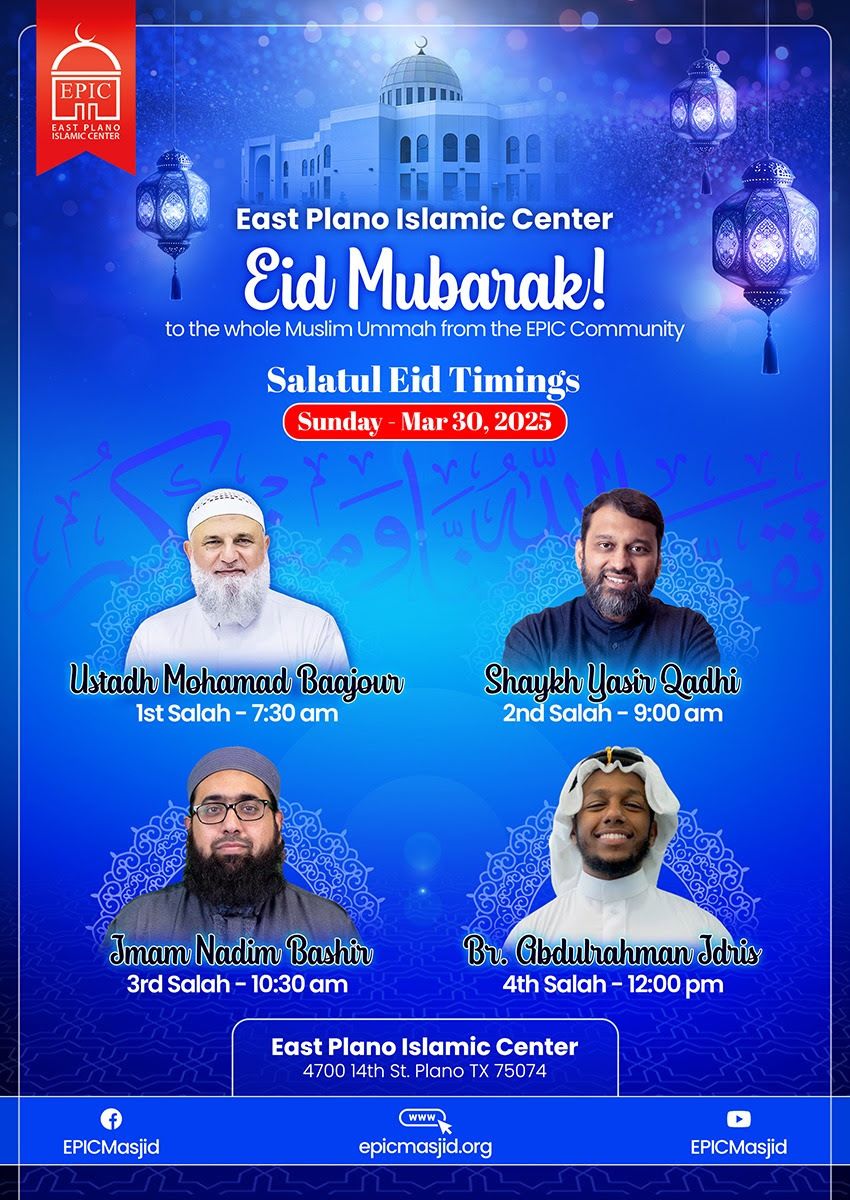 EPIC
EAST PLANO ISLAMIC CENTER

East Plano Islamic Center

Eid Mubarak!

to the whole Muslim Ummah from the EPIC Community

Salatul Eid Timings

Sunday - Mar 30, 2025

Ustadh Mohamad Baajour
1st Salah - 7:30 am

Shaykh Yasir Qadhi
2nd Salah - 9:00 am

Imam Nadim Bashir
3rd Salah - 10:30 am

Br. Abdulrahman Idris
4th Salah - 12:00 pm

East Plano Islamic Center
4700 14th St. Plano TX 75074

EPICMasjid

www
epicmasjid.org

EPICMasjid